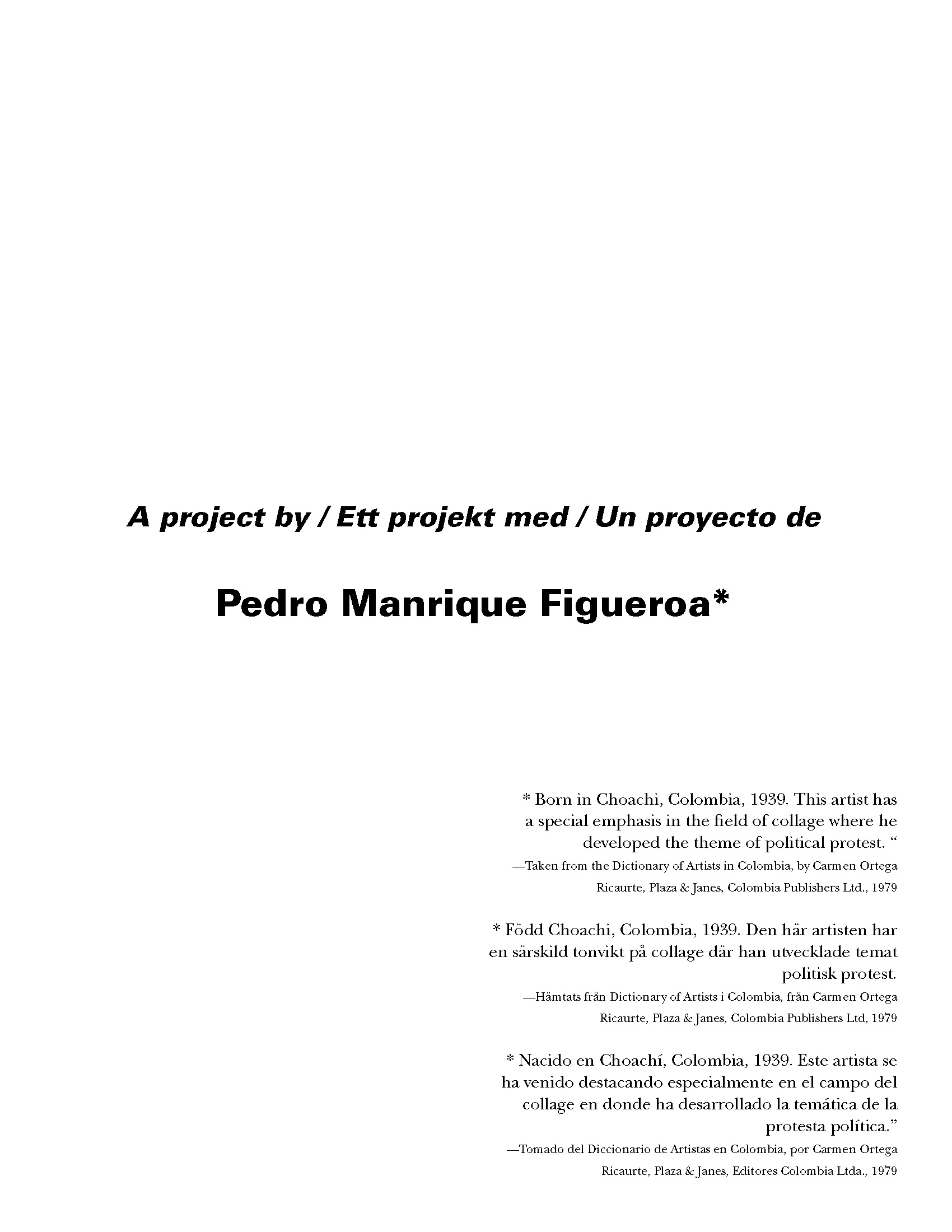 A project by / Ett projekt med / Un proyecto de

Pedro Manrique Figueroa*

* Born in Choachi, Colombia, 1939. This artist has a special emphasis in the field of collage where he developed the theme of political protest. "

—Taken from the Dictionary of Artists in Colombia, by Carmen Ortega Ricaurte, Plaza & Janes, Colombia Publishers Ltd., 1979

* Född Choachi, Colombia, 1939. Den här artisten har en särskild tonvikt på collage där han utvecklade temat politisk protest.

—Hämtats från Dictionary of Artists i Colombia, från Carmen Ortega Ricaurte, Plaza & Janes, Colombia Publishers Ltd, 1979

* Nacido en Choachí, Colombia, 1939. Este artista se ha venido destacando especialmente en el campo del collage en donde ha desarrollado la temática de la protesta política."

—Tomado del Diccionario de Artistas en Colombia, por Carmen Ortega Ricaurte, Plaza & Janes, Editores Colombia Ltda., 1979